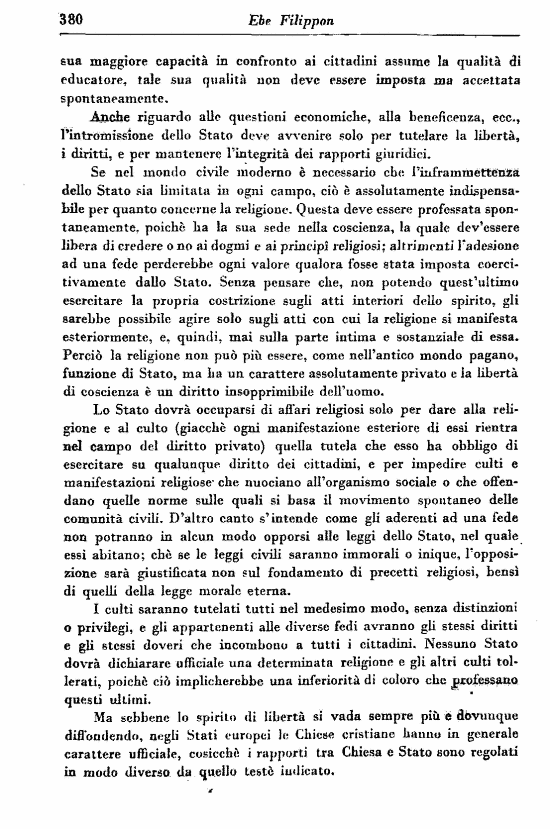 380 Ebe Filippon

sua maggiore capacità in confronto ai cittadini assume la qualità di educatore, tale sua qualità non deve essere imposta ma accettata spontaneamente.

Anche riguardo alle questioni economiche, alla beneficenza, ecc., l'intromissione dello Stato deve avvenire solo per tutelare la libertà, i diritti, e per mantenere l'integrità dei rapporti giuridici.

Se nel mondo civile moderno è necessario che l'inframmettenza dello Stato sia limitata in ogni campo, ciò è assolutamente indispensabile per quanto concerne la religione. Questa deve essere professata spontaneamente, poichè ha la sua sede nella coscienza, la quale dev'essere libera di credere o no ai dogmi e ai principî religiosi; altrimenti l'adesione ad una fede perderebbe ogni valore qualora fosse stata imposta coercitivamente dallo Stato. Senza pensare che, non potendo quest'ultimo esercitare la propria costrizione sugli atti interiori dello spirito, gli sarebbe possibile agire solo sugli atti con cui la religione si manifesta esteriormente, e, quindi, mai sulla parte intima e sostanziale di essa. Perciò la religione non può più essere, come nell'antico mondo pagano, funzione di Stato, ma ha un carattere assolutamente privato e la libertà di coscienza è un diritto insopprimibile dell'uomo.

Lo Stato dovrà occuparsi di affari religiosi solo per dare alla religione e al culto (giacchè ogni manifestazione esteriore di essi rientra nel campo del diritto privato) quella tutela che esso ha obbligo di esercitare su qualunque diritto dei cittadini, e per impedire culti e manifestazioni religiose che nuociano all'organismo sociale o che offendano quelle norme sulle quali si basa il movimento spontaneo delle comunità civili. D'altro canto s'intende come gli aderenti ad una fede non potranno in alcun modo opporsi alle leggi dello Stato, nel quale essi abitano; chè se le leggi civili saranno immorali o inique, l'opposizione sarà giustificata non sul fondamento di precetti religiosi, bensì di quelli della legge morale eterna.

I culti saranno tutelati tutti nel medesimo modo, senza distinzioni o privilegi, e gli appartenenti alle diverse fedi avranno gli stessi diritti e gli stessi doveri che incombono a tutti i cittadini. Nessuno Stato dovrà dichiarare ufficiale una determinata religione e gli altri culti tollerati, poichè ciò implicherebbe una inferiorità di coloro che professano questi ultimi.

Ma sebbene lo spirito di libertà si vada sempre più e dovunque diffondendo, negli Stati europei le Chiese cristiane hanno in generale carattere ufficiale, cosicchè i rapporti tra Chiesa e Stato sono regolati in modo diverso da quello testè indicato.